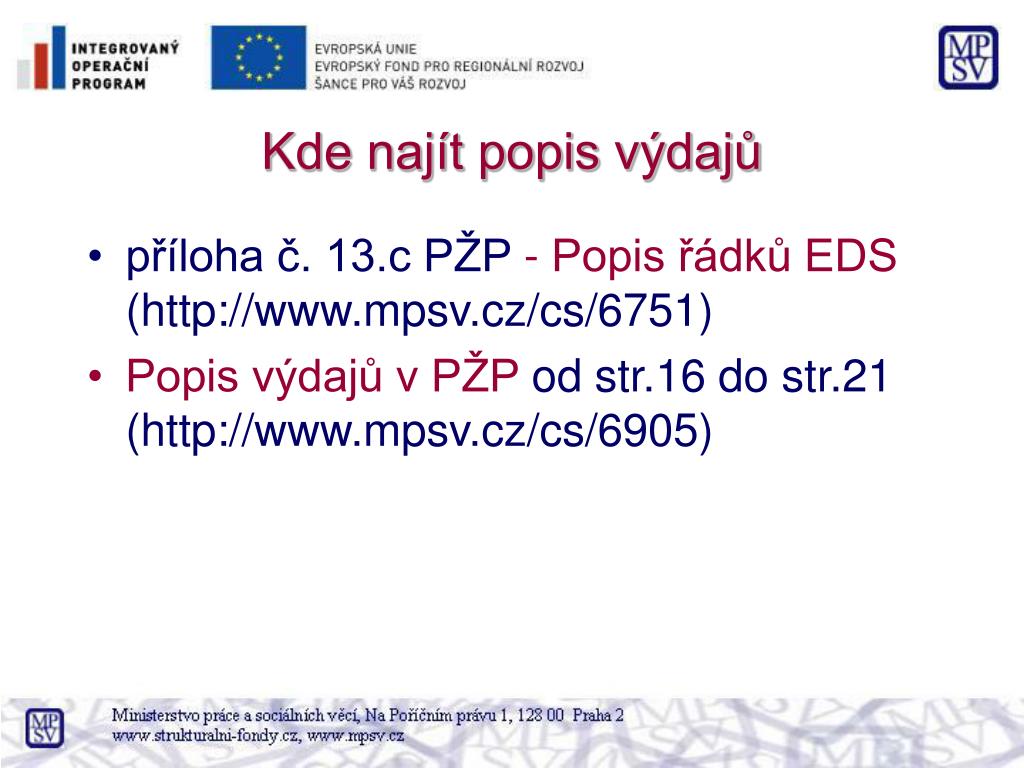 INTEGROVANÝ OPERAČNÍ PROGRAM

EVROPSKÁ UNIE
EVROPSKÝ FOND PRO REGIONÁLNÍ ROZVOJ
ŠANCE PRO VÁŠ ROZVOJ

MP SV

Kde najít popis výdajů

• příloha č. 13.c PŽP - Popis řádků EDS (http://www.mpsv.cz/cs/6751)
• Popis výdajů v PŽP od str.16 do str.21 (http://www.mpsv.cz/cs/6905)

MP SV

Ministerstvo práce a sociálních věcí, Na Poříčním právu 1, 128 00 Praha 2
www.strukturalni-fondy.cz, www.mpsv.cz